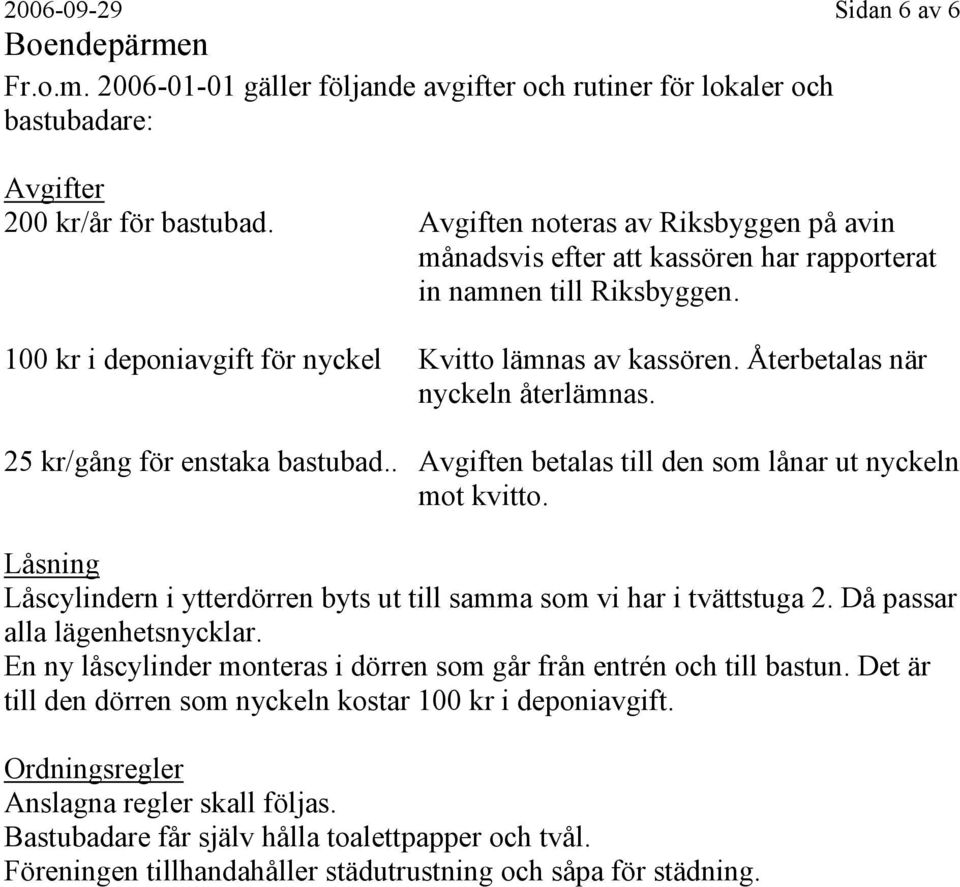 2006-09-29 Sidan 6 av 6
Boendepärmen

Fr.o.m. 2006-01-01 gäller följande avgifter och rutiner för lokaler och bastubadare:

Avgifter
200 kr/år för bastubad.

Avgiften noteras av Riksbyggen på avin månadsvis efter att kassören har rapporterat in namnen till Riksbyggen.

100 kr i deponiavgift för nyckel

Kvitto lämnas av kassören. Återbetalas när nyckeln återlämnas.

25 kr/gång för enstaka bastubad..

Avgiften betalas till den som lånar ut nyckeln mot kvitto.

Låsning
Låscylindern i ytterdörren byts ut till samma som vi har i tvättstuga 2. Då passar alla lägenhetsnycklar.
En ny låscylinder monteras i dörren som går från entrén och till bastun. Det är till den dörren som nyckeln kostar 100 kr i deponiavgift.

Ordningsregler
Anslagna regler skall följas.
Bastubadare får själv hålla toalettpapper och tvål.
Föreningen tillhandahåller städutrustning och såpa för städning.